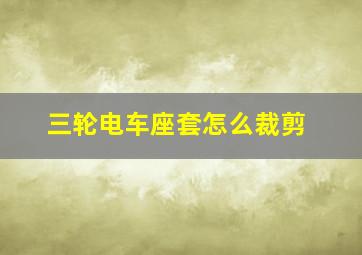 三轮电车座套怎么裁剪